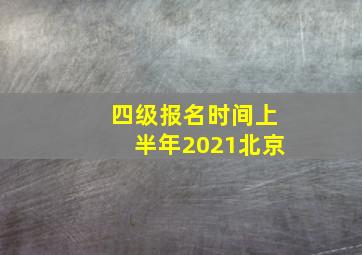 四级报名时间上半年2021北京